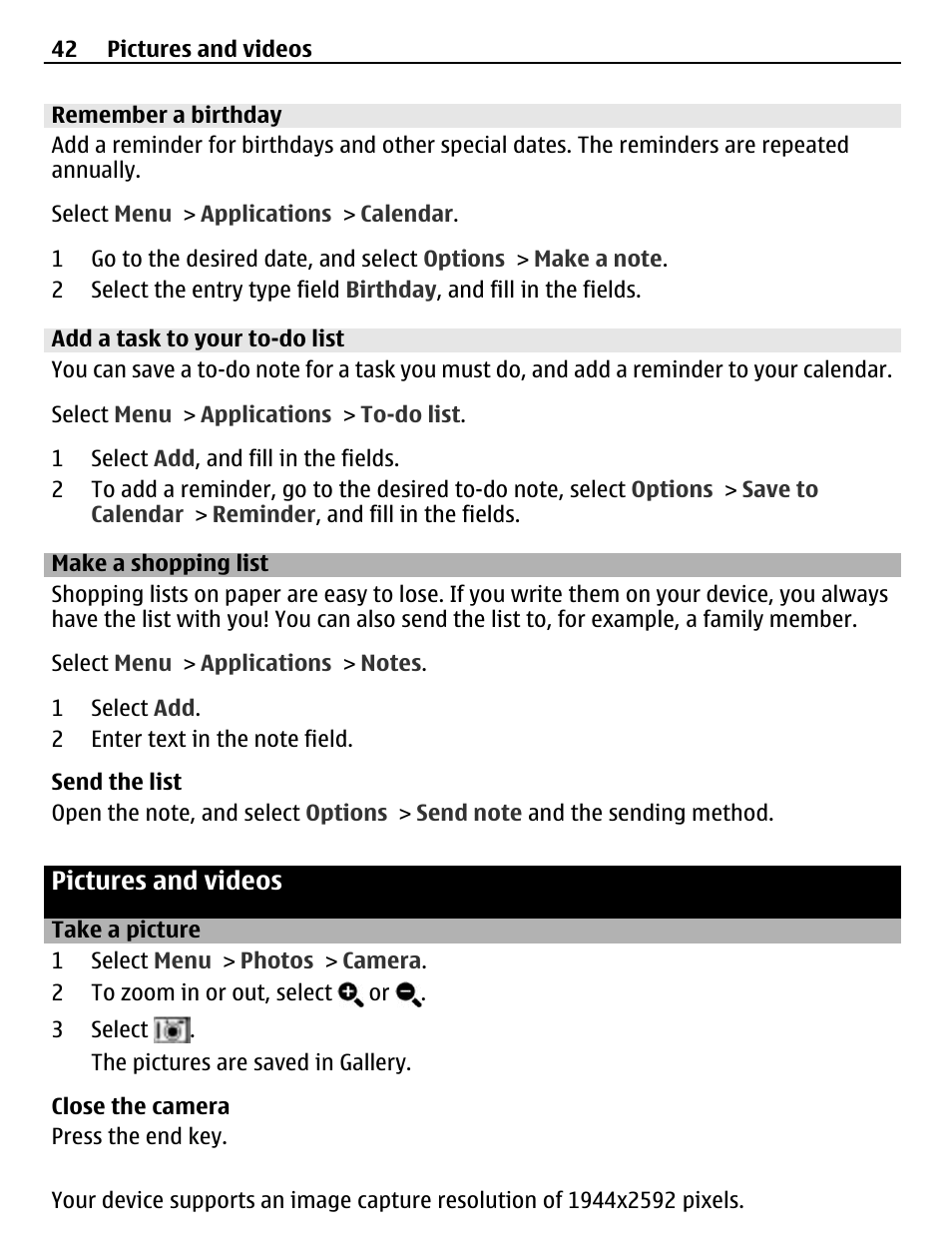 42 Pictures and videos

Remember a birthday

Add a reminder for birthdays and other special dates. The reminders are repeated annually.

Select Menu > Applications > Calendar.

1 Go to the desired date, and select Options > Make a note.
2 Select the entry type field Birthday, and fill in the fields.

Add a task to your to-do list

You can save a to-do note for a task you must do, and add a reminder to your calendar.

Select Menu > Applications > To-do list.

1 Select Add, and fill in the fields.
2 To add a reminder, go to the desired to-do note, select Options > Save to Calendar > Reminder, and fill in the fields.

Make a shopping list

Shopping lists on paper are easy to lose. If you write them on your device, you always have the list with you! You can also send the list to, for example, a family member.

Select Menu > Applications > Notes.

1 Select Add.
2 Enter text in the note field.

Send the list

Open the note, and select Options > Send note and the sending method.

Pictures and videos

Take a picture

1 Select Menu > Photos > Camera.
2 To zoom in or out, select or .
3 Select .
The pictures are saved in Gallery.

Close the camera

Press the end key.

Your device supports an image capture resolution of 1944x2592 pixels.